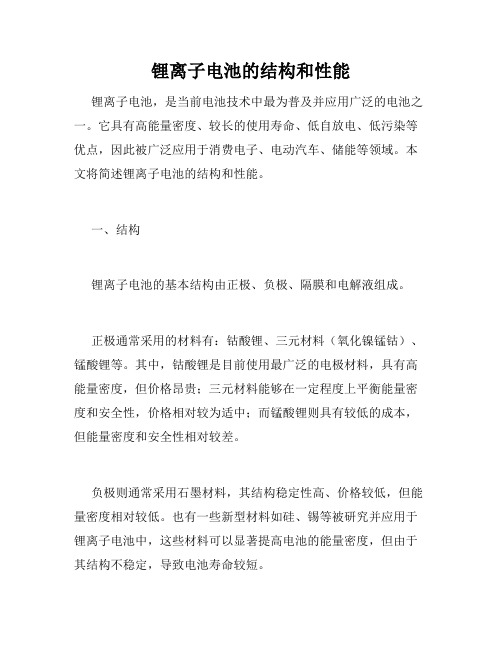 锂离子电池的结构和性能

锂离子电池，是当前电池技术中最为普及并应用广泛的电池之一。它具有高能量密度、较长的使用寿命、低自放电、低污染等优点，因此被广泛应用于消费电子、电动汽车、储能等领域。本文将简述锂离子电池的结构和性能。

一、结构

锂离子电池的基本结构由正极、负极、隔膜和电解液组成。

正极通常采用的材料有：钴酸锂、三元材料（氧化镍锰钴）、锰酸锂等。其中，钴酸锂是目前使用最广泛的电极材料，具有高能量密度，但价格昂贵；三元材料能够在一定程度上平衡能量密度和安全性，价格相对较为适中；而锰酸锂则具有较低的成本，但能量密度和安全性相对较差。

负极则通常采用石墨材料，其结构稳定性高、价格较低，但能量密度相对较低。也有一些新型材料如硅、锡等被研究并应用于锂离子电池中，这些材料可以显著提高电池的能量密度，但由于其结构不稳定，导致电池寿命较短。